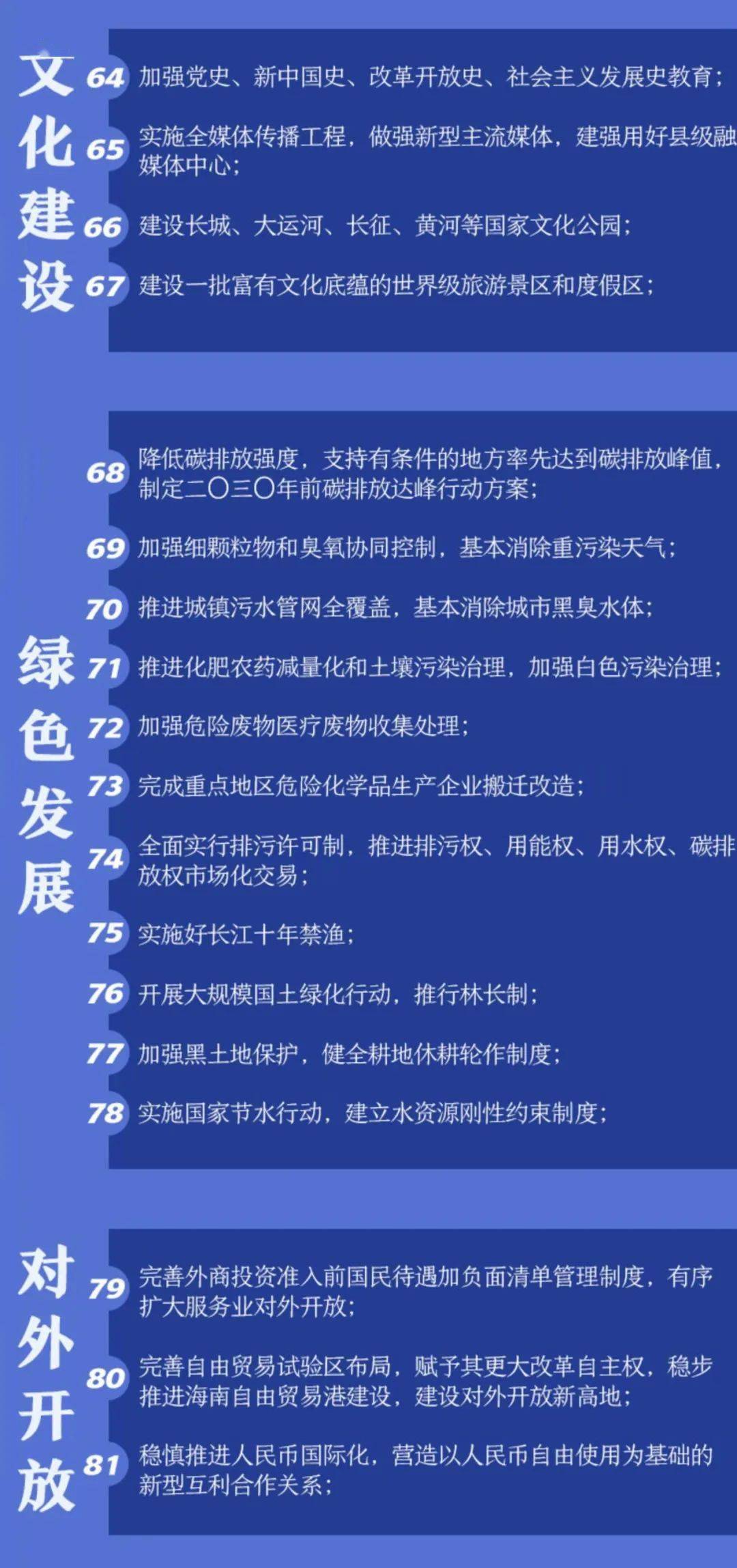 文化建设

64 加强党史、新中国史、改革开放史、社会主义发展史教育；

65 实施全媒体传播工程，做强新型主流媒体，建强用好县级融媒体中心；

66 建设长城、大运河、长征、黄河等国家文化公园；

67 建设一批富有文化底蕴的世界级旅游景区和度假区；

绿色发展

68 降低碳排放强度，支持有条件的地方率先达到碳排放峰值，制定二〇三〇年前碳排放达峰行动方案；

69 加强细颗粒物和臭氧协同控制，基本消除重污染天气；

70 推进城镇污水管网全覆盖，基本消除城市黑臭水体；

71 推进化肥农药减量化和土壤污染治理，加强白色污染治理；

72 加强危险废物医疗废物收集处理；

73 完成重点地区危险化学品生产企业搬迁改造；

74 全面实行排污许可制，推进排污权、用能权、用水权、碳排放权市场化交易；

75 实施好长江十年禁渔；

76 开展大规模国土绿化行动，推行林长制；

77 加强黑土地保护，健全耕地休耕轮作制度；

78 实施国家节水行动，建立水资源刚性约束制度；

对外开放

79 完善外商投资准入前国民待遇加负面清单管理制度，有序扩大服务业对外开放；

80 完善自由贸易试验区布局，赋予其更大改革自主权，稳步推进海南自由贸易港建设，建设对外开放新高地；

81 稳慎推进人民币国际化，营造以人民币自由使用为基础的新型互利合作关系；